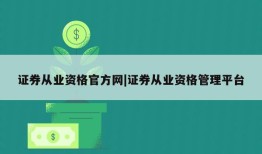 $

证券从业资格官方网|证券从业资格管理平台

$